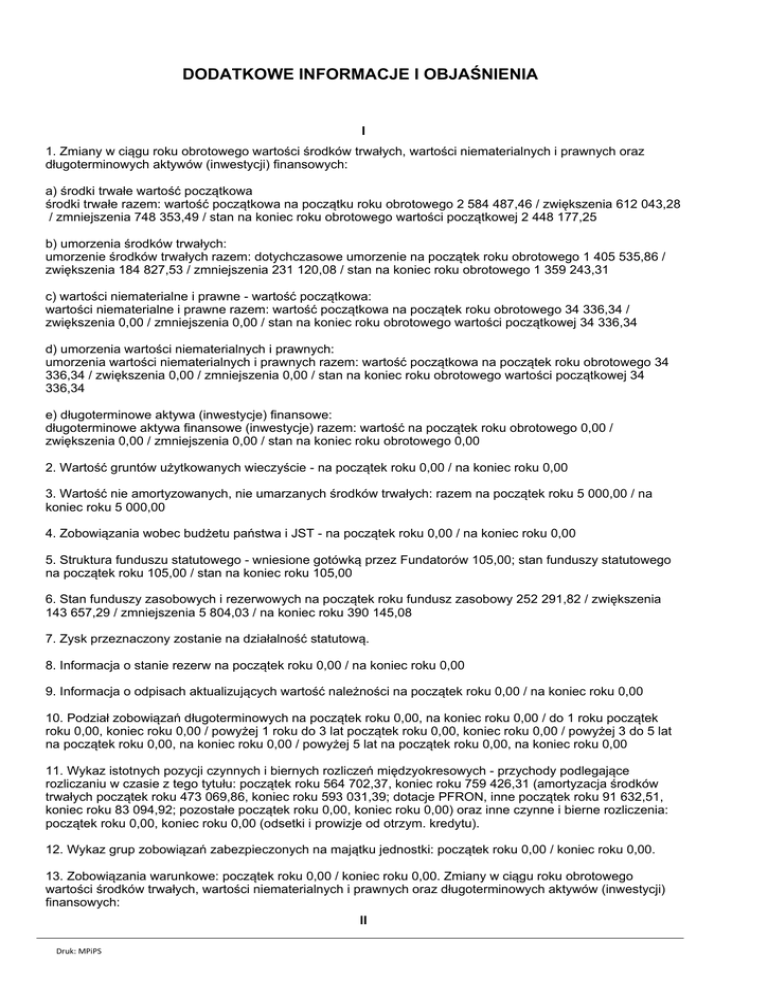 DODATKOWE INFORMACJE I OBJAŚNIENIA

I

1. Zmiany w ciągu roku obrotowego wartości środków trwałych, wartości niematerialnych i prawnych oraz długoterminowych aktywów (inwestycji) finansowych:

a) środki trwałe wartość początkowa
środki trwałe razem: wartość początkowa na początku roku obrotowego 2 584 487,46 / zwiększenia 612 043,28 / zmniejszenia 748 353,49 / stan na koniec roku obrotowego wartości początkowej 2 448 177,25

b) umorzenia środków trwałych:
umorzenie środków trwałych razem: dotychczasowe umorzenie na początek roku obrotowego 1 405 535,86 / zwiększenia 184 827,53 / zmniejszenia 231 120,08 / stan na koniec roku obrotowego 1 359 243,31

c) wartości niematerialne i prawne - wartość początkowa:
wartości niematerialne i prawne razem: wartość początkowa na początek roku obrotowego 34 336,34 / zwiększenia 0,00 / zmniejszenia 0,00 / stan na koniec roku obrotowego wartości początkowej 34 336,34

d) umorzenia wartości niematerialnych i prawnych:
umorzenia wartości niematerialnych i prawnych razem: wartość początkowa na początek roku obrotowego 34 336,34 / zwiększenia 0,00 / zmniejszenia 0,00 / stan na koniec roku obrotowego wartości początkowej 34 336,34

e) długoterminowe aktywa (inwestycje) finansowe:
długoterminowe aktywa finansowe (inwestycje) razem: wartość na początek roku obrotowego 0,00 / zwiększenia 0,00 / zmniejszenia 0,00 / stan na koniec roku obrotowego 0,00

2. Wartość gruntów użytkowanych wieczyście - na początek roku 0,00 / na koniec roku 0,00

3. Wartość nie amortyzowanych, nie umarzanych środków trwałych: razem na początek roku 5 000,00 / na koniec roku 5 000,00

4. Zobowiązania wobec budżetu państwa i JST - na początek roku 0,00 / na koniec roku 0,00

5. Struktura funduszu statutowego - wniesione gotówką przez Fundatorów 105,00; stan funduszy statutowego na początek roku 105,00 / stan na koniec roku 105,00

6. Stan funduszy zasobowych i rezerwowych na początek roku fundusz zasobowy 252 291,82 / zwiększenia 143 657,29 / zmniejszenia 5 804,03 / na koniec roku 390 145,08

7. Zysk przeznaczony zostanie na działalność statutową.

8. Informacja o stanie rezerw na początek roku 0,00 / na koniec roku 0,00

9. Informacja o odpisach aktualizujących wartość należności na początek roku 0,00 / na koniec roku 0,00

10. Podział zobowiązań długoterminowych na początek roku 0,00, na koniec roku 0,00 / do 1 roku początek roku 0,00, koniec roku 0,00 / powyżej 1 roku do 3 lat początek roku 0,00, koniec roku 0,00 / powyżej 3 do 5 lat na początek roku 0,00, na koniec roku 0,00 / powyżej 5 lat na początek roku 0,00, na koniec roku 0,00

11. Wykaz istotnych pozycji czynnych i biernych rozliczeń międzyokresowych - przychody podlegające rozliczaniu w czasie z tego tytułu: początek roku 564 702,37, koniec roku 759 426,31 (amortyzacja środków trwałych początek roku 473 069,86, koniec roku 593 031,39; dotacje PFRON, inne początek roku 91 632,51, koniec roku 83 094,92; pozostałe początek roku 0,00, koniec roku 0,00) oraz inne czynne i bierne rozliczenia: początek roku 0,00, koniec roku 0,00 (odsetki i prowizje od otrzym. kredytu).

12. Wykaz grup zobowiązań zabezpieczonych na majątku jednostki: początek roku 0,00 / koniec roku 0,00.

13. Zobowiązania warunkowe: początek roku 0,00 / koniec roku 0,00. Zmiany w ciągu roku obrotowego wartości środków trwałych, wartości niematerialnych i prawnych oraz długoterminowych aktywów (inwestycji) finansowych:

II

Druk: MPiPS